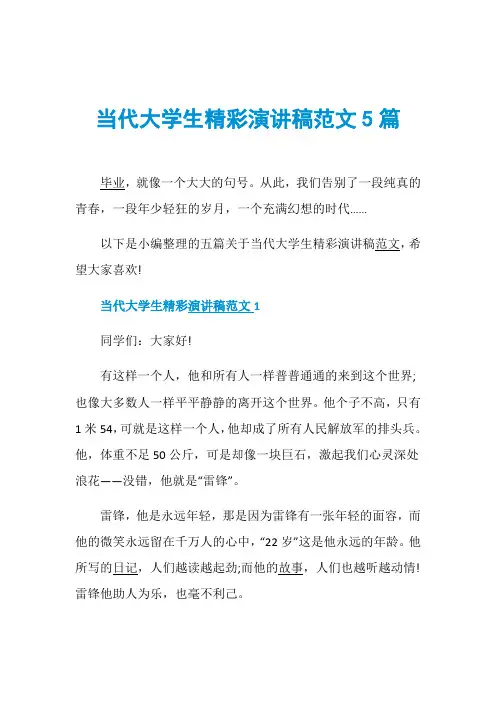 当代大学生精彩演讲稿范文 5 篇

毕业，就像一个大大的句号。从此，我们告别了一段纯真的青春，一段年少轻狂的岁月，一个充满幻想的时代......

以下是小编整理的五篇关于当代大学生精彩演讲稿范文，希望大家喜欢!

当代大学生精彩演讲稿范文 1

同学们：大家好!

有这样一个人，他和所有人一样普普通通的来到这个世界;也像大多数人一样平平静静的离开这个世界。他个子不高，只有 1 米 54，可就是这样一个人，他却成了所有人民解放军的排头兵。他，体重不足 50 公斤，可是却像一块巨石，激起我们心灵深处浪花——没错，他就是“雷锋”。

雷锋，他是永远年轻，那是因为雷锋有一张年轻的面容，而他的微笑永远留在千万人的心中，“22 岁”这是他永远的年龄。他所写的日记，人们越读越起劲;而他的故事，人们也越听越动情!雷锋他助人为乐，也毫不利己。